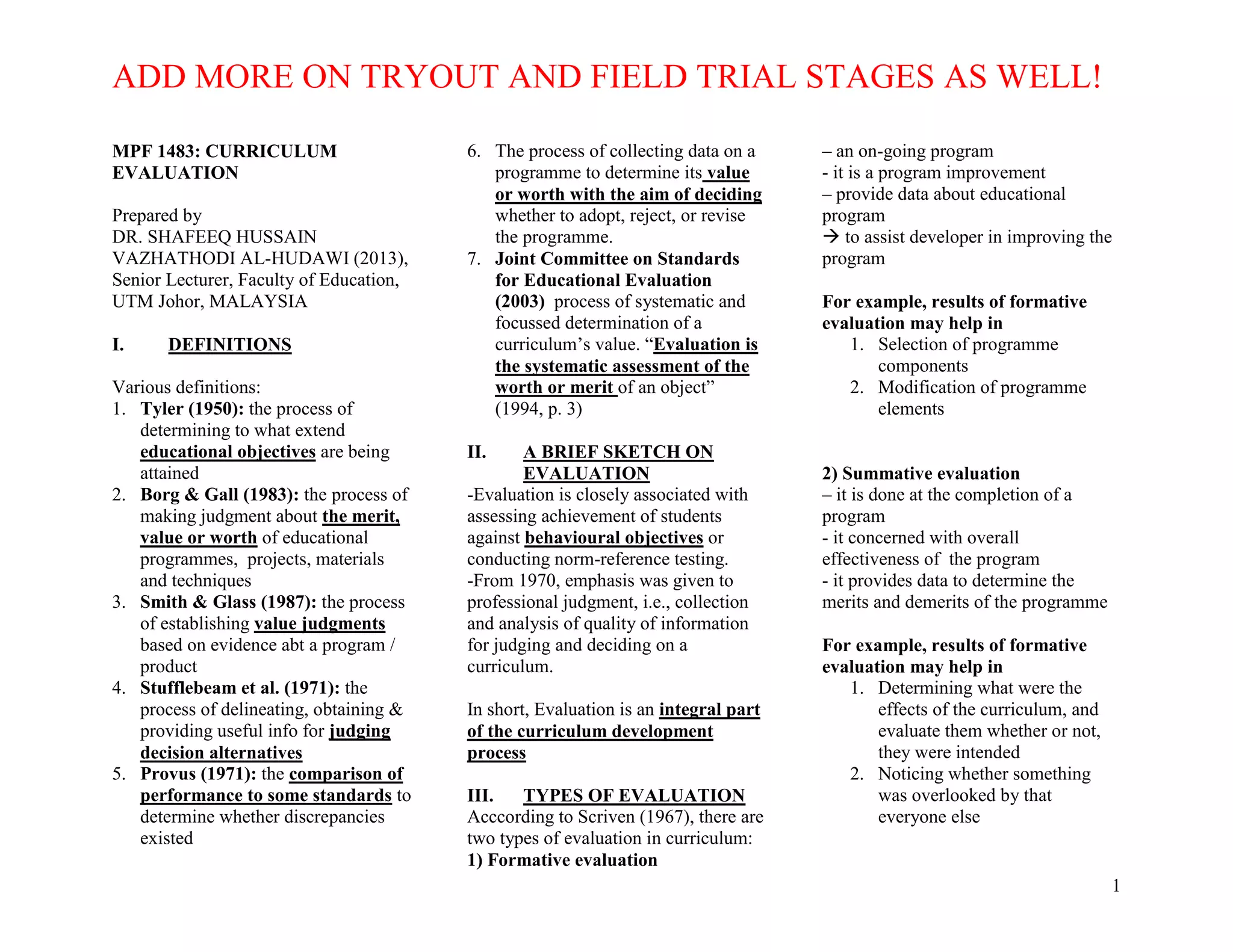 ADD MORE ON TRYOUT AND FIELD TRIAL STAGES AS WELL!

MPF 1483: CURRICULUM EVALUATION

Prepared by
DR. SHAFEEQ HUSSAIN VAZHATHODI AL-HUDAWI (2013), Senior Lecturer, Faculty of Education, UTM Johor, MALAYSIA

I. DEFINITIONS

Various definitions:
1. Tyler (1950): the process of determining to what extend educational objectives are being attained
2. Borg & Gall (1983): the process of making judgment about the merit, value or worth of educational programmes, projects, materials and techniques
3. Smith & Glass (1987): the process of establishing value judgments based on evidence abt a program / product
4. Stufflebeam et al. (1971): the process of delineating, obtaining & providing useful info for judging decision alternatives
5. Provus (1971): the comparison of performance to some standards to determine whether discrepancies existed
6. The process of collecting data on a programme to determine its value or worth with the aim of deciding whether to adopt, reject, or revise the programme.
7. Joint Committee on Standards for Educational Evaluation (2003) process of systematic and focussed determination of a curriculum's value. "Evaluation is the systematic assessment of the worth or merit of an object" (1994, p. 3)

II. A BRIEF SKETCH ON EVALUATION
-Evaluation is closely associated with assessing achievement of students against behavioural objectives or conducting norm-reference testing.
-From 1970, emphasis was given to professional judgment, i.e., collection and analysis of quality of information for judging and deciding on a curriculum.

In short, Evaluation is an integral part of the curriculum development process

III. TYPES OF EVALUATION
Acccording to Scriven (1967), there are two types of evaluation in curriculum:
1) Formative evaluation
– an on-going program
- it is a program improvement
– provide data about educational program
→ to assist developer in improving the program

For example, results of formative evaluation may help in
1. Selection of programme components
2. Modification of programme elements

2) Summative evaluation
– it is done at the completion of a program
- it concerned with overall effectiveness of the program
- it provides data to determine the merits and demerits of the programme

For example, results of formative evaluation may help in
1. Determining what were the effects of the curriculum, and evaluate them whether or not, they were intended
2. Noticing whether something was overlooked by that everyone else

1